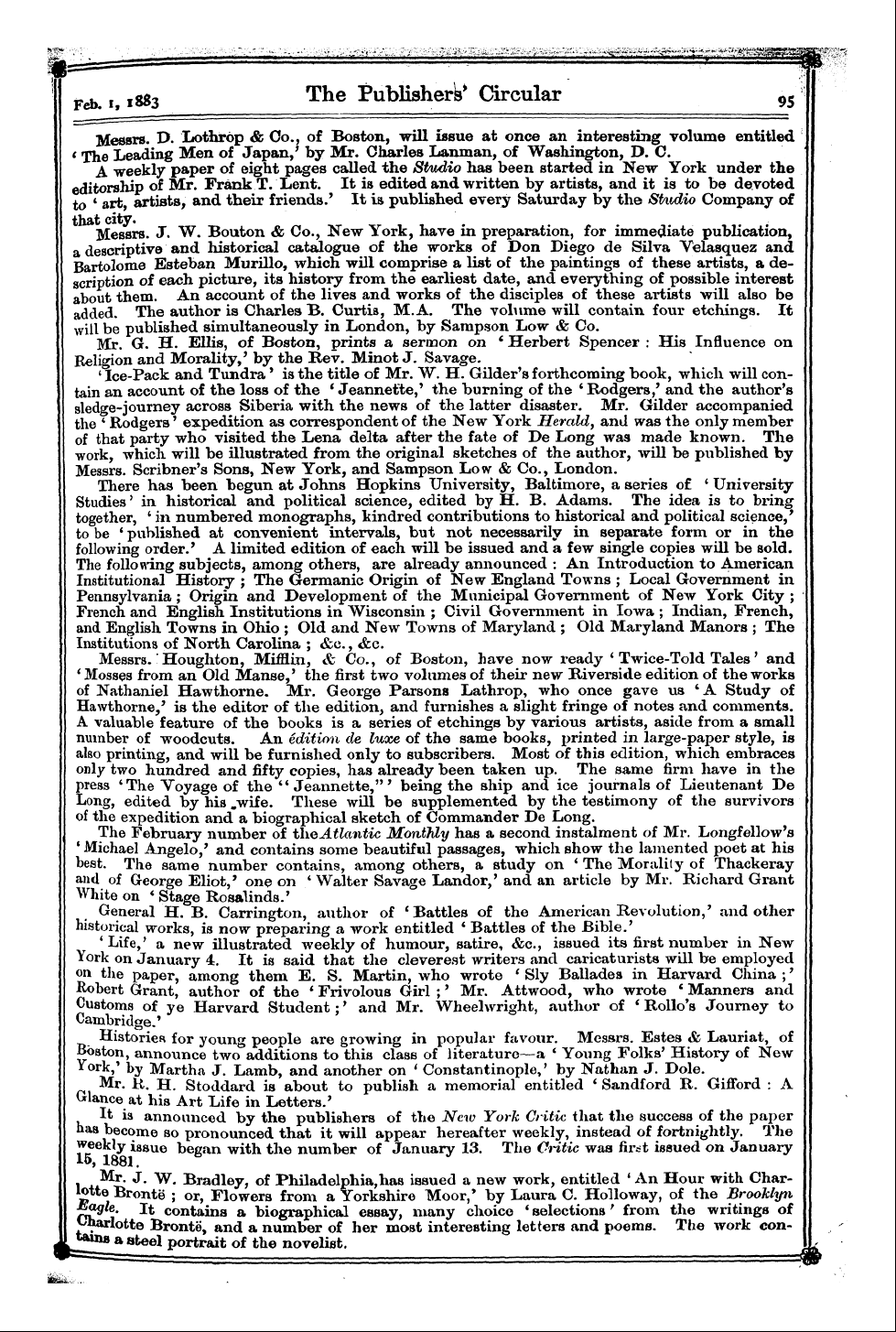 Feb. 1, 1883 The Publishers' Circular 95

Messrs. D. Lothrop & Co., of Boston, will issue at once an interesting volume entitled 'The Leading Men of Japan,' by Mr. Charles Lanman, of Washington, D. C.

A weekly paper of eight pages called the Studio has been started in New York under the editorship of Mr. Frank T. Lent. It is edited and written by artists, and it is to be devoted to 'art, artists, and their friends.' It is published every Saturday by the Studio Company of that city.

Messrs. J. W. Bouton & Co., New York, have in preparation, for immediate publication, a descriptive and historical catalogue of the works of Don Diego de Silva Velasquez and Bartolome Esteban Murillo, which will comprise a list of the paintings of these artists, a description of each picture, its history from the earliest date, and everything of possible interest about them. An account of the lives and works of the disciples of these artists will also be added. The author is Charles B. Curtis, M.A. The volume will contain four etchings. It will be published simultaneously in London, by Sampson Low & Co.

Mr. G. H. Ellis, of Boston, prints a sermon on 'Herbert Spencer: His Influence on Religion and Morality,' by the Rev. Minot J. Savage.

'Ice-Pack and Tundra' is the title of Mr. W. H. Gilder's forthcoming book, which will contain an account of the loss of the 'Jeannette,' the burning of the 'Rodgers,' and the author's sledge-journey across Siberia with the news of the latter disaster. Mr. Gilder accompanied the 'Rodgers' expedition as correspondent of the New York Herald, and was the only member of that party who visited the Lena delta after the fate of De Long was made known. The work, which will be illustrated from the original sketches of the author, will be published by Messrs. Scribner's Sons, New York, and Sampson Low & Co., London.

There has been begun at Johns Hopkins University, Baltimore, a series of 'University Studies' in historical and political science, edited by H. B. Adams. The idea is to bring together, 'in numbered monographs, kindred contributions to historical and political science,' to be 'published at convenient intervals, but not necessarily in separate form or in the following order.' A limited edition of each will be issued and a few single copies will be sold. The following subjects, among others, are already announced: An Introduction to American Institutional History; The Germanic Origin of New England Towns; Local Government in Pennsylvania; Origin and Development of the Municipal Government of New York City; French and English Institutions in Wisconsin; Civil Government in Iowa; Indian, French, and English Towns in Ohio; Old and New Towns of Maryland; Old Maryland Manors; The Institutions of North Carolina; &c., &c.

Messrs. Houghton, Mifflin, & Co., of Boston, have now ready 'Twice-Told Tales' and 'Mosses from an Old Manse,' the first two volumes of their new Riverside edition of the works of Nathaniel Hawthorne. Mr. George Parsons Lathrop, who once gave us 'A Study of Hawthorne,' is the editor of the edition, and furnishes a slight fringe of notes and comments. A valuable feature of the books is a series of etchings by various artists, aside from a small number of woodcuts. An édition de luxe of the same books, printed in large-paper style, is also printing, and will be furnished only to subscribers. Most of this edition, which embraces only two hundred and fifty copies, has already been taken up. The same firm have in the press 'The Voyage of the "Jeannette,"' being the ship and ice journals of Lieutenant De Long, edited by his wife. These will be supplemented by the testimony of the survivors of the expedition and a biographical sketch of Commander De Long.

The February number of the Atlantic Monthly has a second instalment of Mr. Longfellow's 'Michael Angelo,' and contains some beautiful passages, which show the lamented poet at his best. The same number contains, among others, a study on 'The Morality of Thackeray and of George Eliot,' one on 'Walter Savage Landor,' and an article by Mr. Richard Grant White on 'Stage Rosalinds.'

General H. B. Carrington, author of 'Battles of the American Revolution,' and other historical works, is now preparing a work entitled 'Battles of the Bible.'

'Life,' a new illustrated weekly of humour, satire, &c., issued its first number in New York on January 4. It is said that the cleverest writers and caricaturists will be employed on the paper, among them E. S. Martin, who wrote 'Sly Ballades in Harvard China;' Robert Grant, author of the 'Frivolous Girl;' Mr. Attwood, who wrote 'Manners and Customs of ye Harvard Student;' and Mr. Wheelwright, author of 'Rollo's Journey to Cambridge.'

Histories for young people are growing in popular favour. Messrs. Estes & Lauriat, of Boston, announce two additions to this class of literature—a 'Young Folks' History of New York,' by Martha J. Lamb, and another on 'Constantinople,' by Nathan J. Dole.

Mr. R. H. Stoddard is about to publish a memorial entitled 'Sandford R. Gifford: A Glance at his Art Life in Letters.'

It is announced by the publishers of the New York Critic that the success of the paper has become so pronounced that it will appear hereafter weekly, instead of fortnightly. The weekly issue began with the number of January 13. The Critic was first issued on January 15, 1881.

Mr. J. W. Bradley, of Philadelphia, has issued a new work, entitled 'An Hour with Charlotte Brontë; or, Flowers from a Yorkshire Moor,' by Laura C. Holloway, of the Brooklyn Eagle. It contains a biographical essay, many choice 'selections' from the writings of Charlotte Brontë, and a number of her most interesting letters and poems. The work contains a steel portrait of the novelist.